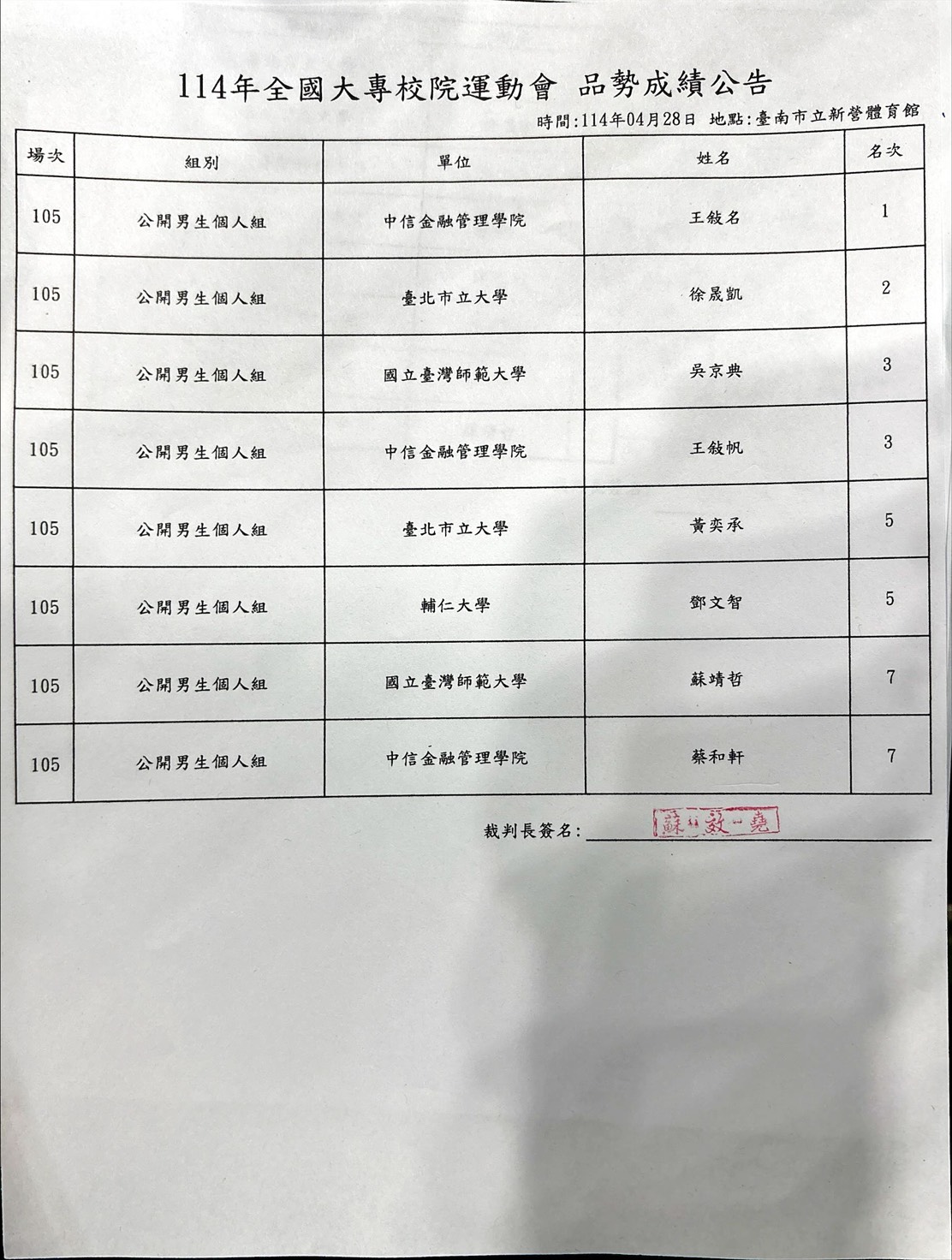 114年全國大專校院運動會 品勢成績公告

時間:114年04月28日 地點:臺南市立新營體育館

| 場次 | 組別 | 單位 | 姓名 | 名次 |
|---|---|---|---|---|
| 105 | 公開男生個人組 | 中信金融管理學院 | 王敍名 | 1 |
| 105 | 公開男生個人組 | 臺北市立大學 | 徐晟凱 | 2 |
| 105 | 公開男生個人組 | 國立臺灣師範大學 | 吳京典 | 3 |
| 105 | 公開男生個人組 | 中信金融管理學院 | 王敍帆 | 3 |
| 105 | 公開男生個人組 | 臺北市立大學 | 黃奕承 | 5 |
| 105 | 公開男生個人組 | 輔仁大學 | 鄧文智 | 5 |
| 105 | 公開男生個人組 | 國立臺灣師範大學 | 蘇靖哲 | 7 |
| 105 | 公開男生個人組 | 中信金融管理學院 | 蔡和軒 | 7 |

裁判長簽名: 蘇效堯